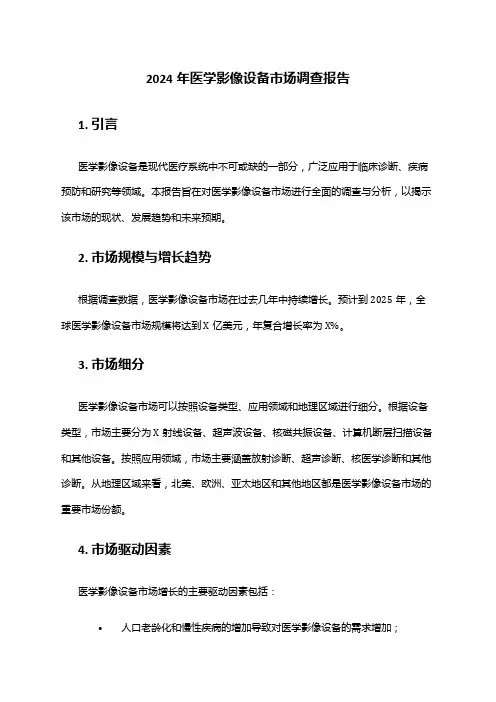 2024 年医学影像设备市场调查报告

1. 引言

医学影像设备是现代医疗系统中不可或缺的一部分，广泛应用于临床诊断、疾病预防和研究等领域。本报告旨在对医学影像设备市场进行全面的调查与分析，以揭示该市场的现状、发展趋势和未来预期。

2. 市场规模与增长趋势

根据调查数据，医学影像设备市场在过去几年中持续增长。预计到 2025 年，全球医学影像设备市场规模将达到 X 亿美元，年复合增长率为 X%。

3. 市场细分

医学影像设备市场可以按照设备类型、应用领域和地理区域进行细分。根据设备类型，市场主要分为 X 射线设备、超声波设备、核磁共振设备、计算机断层扫描设备和其他设备。按照应用领域，市场主要涵盖放射诊断、超声诊断、核医学诊断和其他诊断。从地理区域来看，北美、欧洲、亚太地区和其他地区都是医学影像设备市场的重要市场份额。

4. 市场驱动因素

医学影像设备市场增长的主要驱动因素包括：

• 人口老龄化和慢性疾病的增加导致对医学影像设备的需求增加；